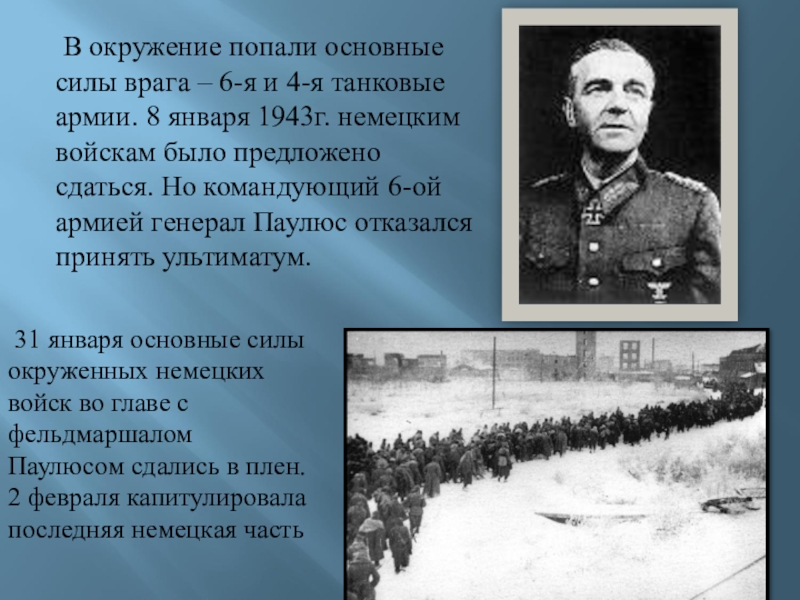 В окружение попали основные силы врага – 6-я и 4-я танковые армии. 8 января 1943г. немецким войскам было предложено сдаться. Но командующий 6-ой армией генерал Паулюс отказался принять ультиматум.

31 января основные силы окруженных немецких войск во главе с фельдмаршалом Паулюсом сдались в плен. 2 февраля капитулировала последняя немецкая часть